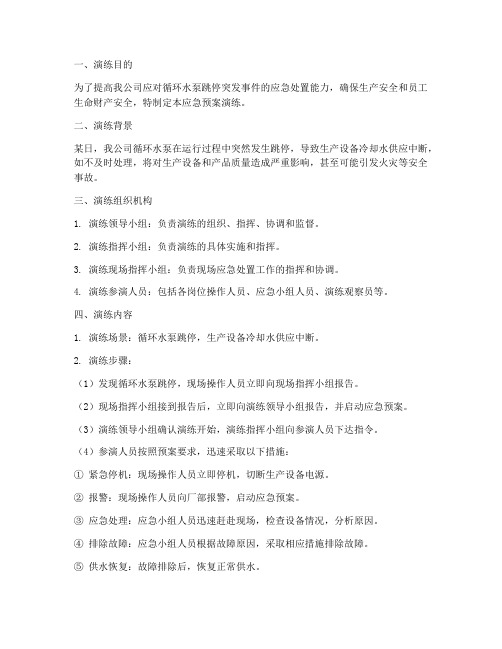 一、演练目的

为了提高我公司应对循环水泵跳停突发事件的应急处置能力，确保生产安全和员工生命财产安全，特制定本应急预案演练。

二、演练背景

某日，我公司循环水泵在运行过程中突然发生跳停，导致生产设备冷却水供应中断，如不及时处理，将对生产设备和产品质量造成严重影响，甚至可能引发火灾等安全事故。

三、演练组织机构

1. 演练领导小组：负责演练的组织、指挥、协调和监督。

2. 演练指挥小组：负责演练的具体实施和指挥。

3. 演练现场指挥小组：负责现场应急处置工作的指挥和协调。

4. 演练参演人员：包括各岗位操作人员、应急小组人员、演练观察员等。

四、演练内容

1. 演练场景：循环水泵跳停，生产设备冷却水供应中断。

2. 演练步骤：

（1）发现循环水泵跳停，现场操作人员立即向现场指挥小组报告。

（2）现场指挥小组接到报告后，立即向演练领导小组报告，并启动应急预案。

（3）演练领导小组确认演练开始，演练指挥小组向参演人员下达指令。

（4）参演人员按照预案要求，迅速采取以下措施：

① 紧急停机：现场操作人员立即停机，切断生产设备电源。

② 报警：现场操作人员向厂部报警，启动应急预案。

③ 应急处理：应急小组人员迅速赶赴现场，检查设备情况，分析原因。

④ 排除故障：应急小组人员根据故障原因，采取相应措施排除故障。

⑤ 供水恢复：故障排除后，恢复正常供水。